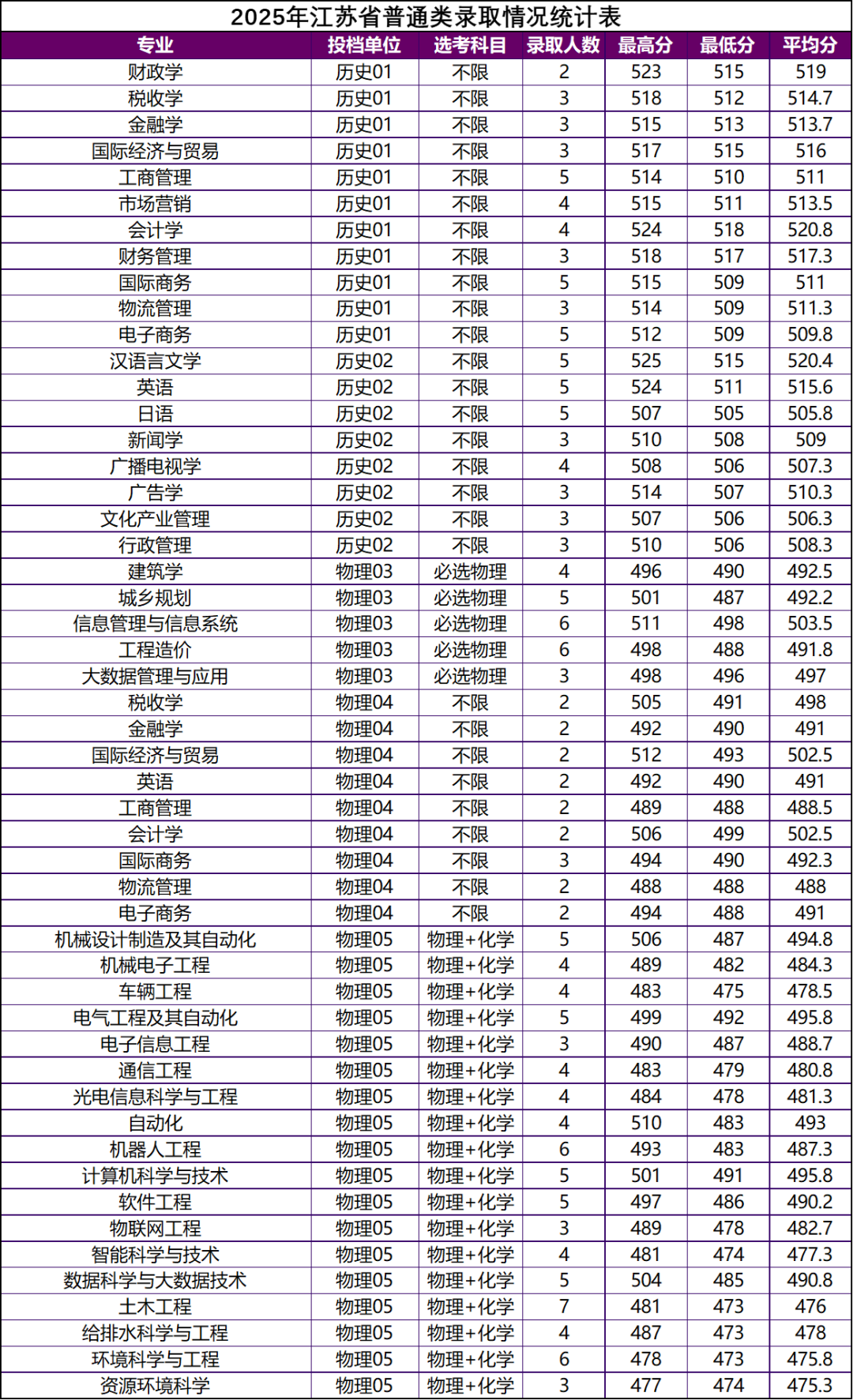 2025年江苏省普通类录取情况统计表

| 专业 | 投档单位 | 选考科目 | 录取人数 | 最高分 | 最低分 | 平均分 |
|---|---|---|---|---|---|---|
| 财政学 | 历史01 | 不限 | 2 | 523 | 515 | 519 |
| 税收学 | 历史01 | 不限 | 3 | 518 | 512 | 514.7 |
| 金融学 | 历史01 | 不限 | 3 | 515 | 513 | 513.7 |
| 国际经济与贸易 | 历史01 | 不限 | 3 | 517 | 515 | 516 |
| 工商管理 | 历史01 | 不限 | 5 | 514 | 510 | 511 |
| 市场营销 | 历史01 | 不限 | 4 | 515 | 511 | 513.5 |
| 会计学 | 历史01 | 不限 | 4 | 524 | 518 | 520.8 |
| 财务管理 | 历史01 | 不限 | 3 | 518 | 517 | 517.3 |
| 国际商务 | 历史01 | 不限 | 5 | 515 | 509 | 511 |
| 物流管理 | 历史01 | 不限 | 3 | 514 | 509 | 511.3 |
| 电子商务 | 历史01 | 不限 | 5 | 512 | 509 | 509.8 |
| 汉语言文学 | 历史02 | 不限 | 5 | 525 | 515 | 520.4 |
| 英语 | 历史02 | 不限 | 5 | 524 | 511 | 515.6 |
| 日语 | 历史02 | 不限 | 5 | 507 | 505 | 505.8 |
| 新闻学 | 历史02 | 不限 | 3 | 510 | 508 | 509 |
| 广播电视学 | 历史02 | 不限 | 4 | 508 | 506 | 507.3 |
| 广告学 | 历史02 | 不限 | 3 | 514 | 507 | 510.3 |
| 文化产业管理 | 历史02 | 不限 | 3 | 507 | 506 | 506.3 |
| 行政管理 | 历史02 | 不限 | 3 | 510 | 506 | 508.3 |
| 建筑学 | 物理03 | 必选物理 | 4 | 496 | 490 | 492.5 |
| 城乡规划 | 物理03 | 必选物理 | 5 | 501 | 487 | 492.2 |
| 信息管理与信息系统 | 物理03 | 必选物理 | 6 | 511 | 498 | 503.5 |
| 工程造价 | 物理03 | 必选物理 | 6 | 498 | 488 | 491.8 |
| 大数据管理与应用 | 物理03 | 必选物理 | 3 | 498 | 496 | 497 |
| 税收学 | 物理04 | 不限 | 2 | 505 | 491 | 498 |
| 金融学 | 物理04 | 不限 | 2 | 492 | 490 | 491 |
| 国际经济与贸易 | 物理04 | 不限 | 2 | 512 | 493 | 502.5 |
| 英语 | 物理04 | 不限 | 2 | 492 | 490 | 491 |
| 工商管理 | 物理04 | 不限 | 2 | 489 | 488 | 488.5 |
| 会计学 | 物理04 | 不限 | 2 | 506 | 499 | 502.5 |
| 国际商务 | 物理04 | 不限 | 3 | 494 | 490 | 492.3 |
| 物流管理 | 物理04 | 不限 | 2 | 488 | 488 | 488 |
| 电子商务 | 物理04 | 不限 | 2 | 494 | 488 | 491 |
| 机械设计制造及其自动化 | 物理05 | 物理+化学 | 5 | 506 | 487 | 494.8 |
| 机械电子工程 | 物理05 | 物理+化学 | 4 | 489 | 482 | 484.3 |
| 车辆工程 | 物理05 | 物理+化学 | 4 | 483 | 475 | 478.5 |
| 电气工程及其自动化 | 物理05 | 物理+化学 | 5 | 499 | 492 | 495.8 |
| 电子信息工程 | 物理05 | 物理+化学 | 3 | 490 | 487 | 488.7 |
| 通信工程 | 物理05 | 物理+化学 | 4 | 483 | 479 | 480.8 |
| 光电信息科学与工程 | 物理05 | 物理+化学 | 4 | 484 | 478 | 481.3 |
| 自动化 | 物理05 | 物理+化学 | 4 | 510 | 483 | 493 |
| 机器人工程 | 物理05 | 物理+化学 | 6 | 493 | 483 | 487.3 |
| 计算机科学与技术 | 物理05 | 物理+化学 | 5 | 501 | 491 | 495.8 |
| 软件工程 | 物理05 | 物理+化学 | 5 | 497 | 486 | 490.2 |
| 物联网工程 | 物理05 | 物理+化学 | 3 | 489 | 478 | 482.7 |
| 智能科学与技术 | 物理05 | 物理+化学 | 4 | 481 | 474 | 477.3 |
| 数据科学与大数据技术 | 物理05 | 物理+化学 | 5 | 504 | 485 | 490.8 |
| 土木工程 | 物理05 | 物理+化学 | 7 | 481 | 473 | 476 |
| 给排水科学与工程 | 物理05 | 物理+化学 | 4 | 487 | 473 | 478 |
| 环境科学与工程 | 物理05 | 物理+化学 | 6 | 478 | 473 | 475.8 |
| 资源环境科学 | 物理05 | 物理+化学 | 3 | 477 | 474 | 475.3 |